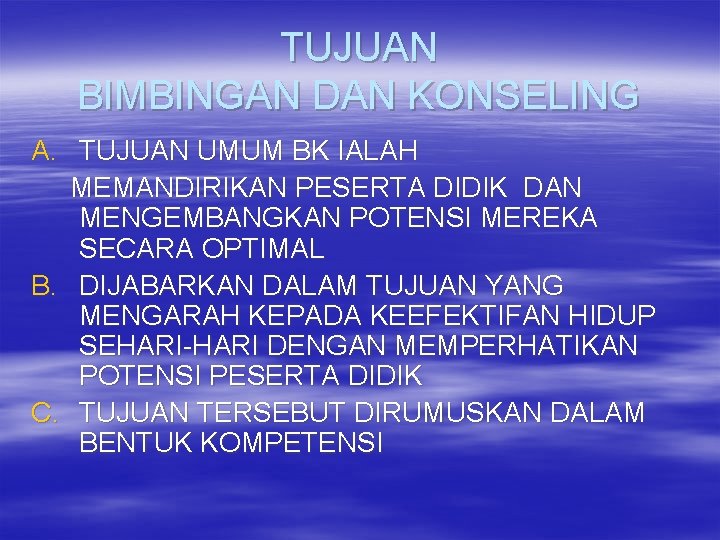 TUJUAN
BIMBINGAN DAN KONSELING

A. TUJUAN UMUM BK IALAH MEMANDIRIKAN PESERTA DIDIK DAN MENGEMBANGKAN POTENSI MEREKA SECARA OPTIMAL
B. DIJABARKAN DALAM TUJUAN YANG MENGARAH KEPADA KEEFEKTIFAN HIDUP SEHARI-HARI DENGAN MEMPERHATIKAN POTENSI PESERTA DIDIK
C. TUJUAN TERSEBUT DIRUMUSKAN DALAM BENTUK KOMPETENSI